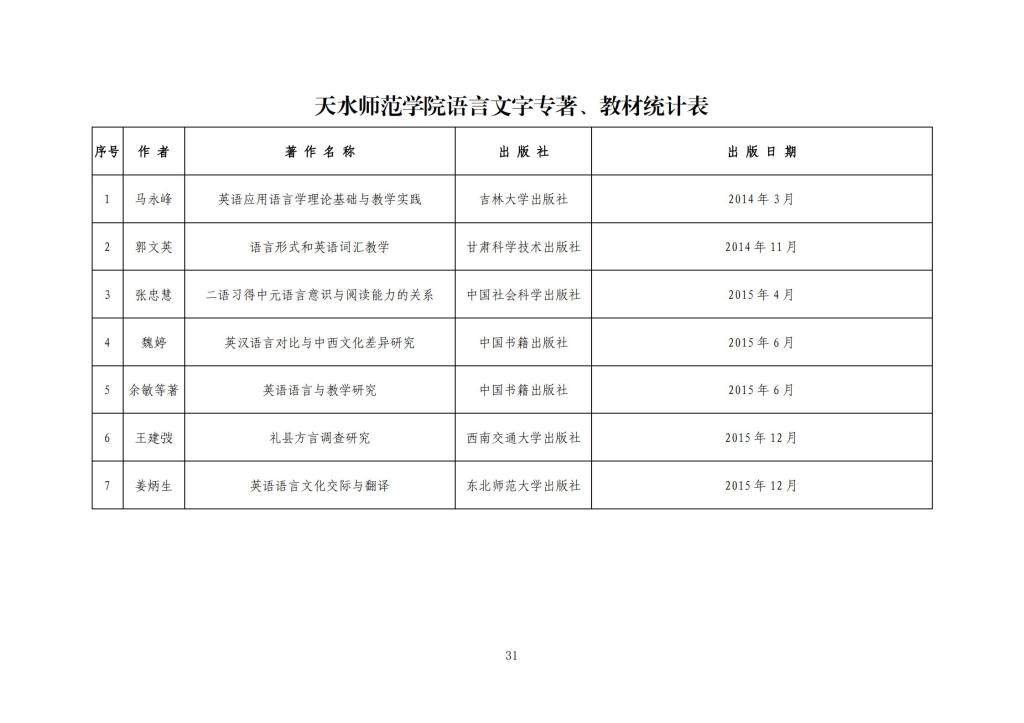 天水师范学院语言文字专著、教材统计表

| 序号 | 作 者 | 著 作 名 称 | 出 版 社 | 出 版 日 期 |
|---|---|---|---|---|
| 1 | 马永峰 | 英语应用语言学理论基础与教学实践 | 吉林大学出版社 | 2014 年 3 月 |
| 2 | 郭文英 | 语言形式和英语词汇教学 | 甘肃科学技术出版社 | 2014 年 11 月 |
| 3 | 张忠慧 | 二语习得中元语言意识与阅读能力的关系 | 中国社会科学出版社 | 2015 年 4 月 |
| 4 | 魏婷 | 英汉语言对比与中西文化差异研究 | 中国书籍出版社 | 2015 年 6 月 |
| 5 | 余敏等著 | 英语语言与教学研究 | 中国书籍出版社 | 2015 年 6 月 |
| 6 | 王建弢 | 礼县方言调查研究 | 西南交通大学出版社 | 2015 年 12 月 |
| 7 | 姜炳生 | 英语语言文化交际与翻译 | 东北师范大学出版社 | 2015 年 12 月 |

31